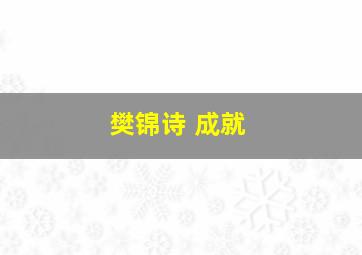 樊锦诗 成就